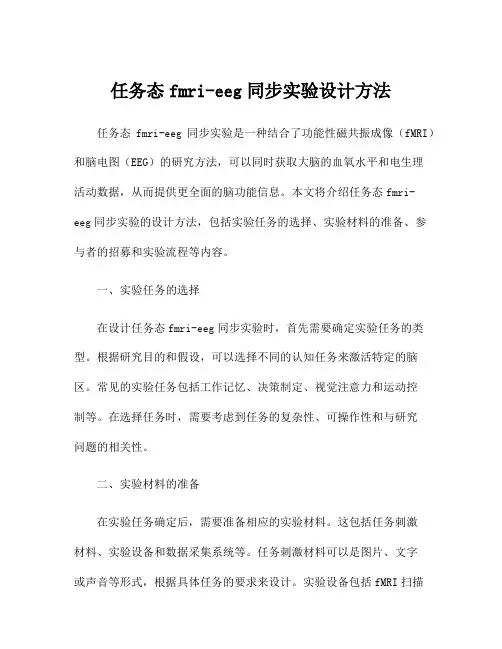 任务态 fmri-eeg 同步实验设计方法

任务态 fmri-eeg 同步实验是一种结合了功能性磁共振成像（fMRI）和脑电图（EEG）的研究方法，可以同时获取大脑的血氧水平和电生理活动数据，从而提供更全面的脑功能信息。本文将介绍任务态 fmri-eeg 同步实验的设计方法，包括实验任务的选择、实验材料的准备、参与者的招募和实验流程等内容。

一、实验任务的选择

在设计任务态 fmri-eeg 同步实验时，首先需要确定实验任务的类型。根据研究目的和假设，可以选择不同的认知任务来激活特定的脑区。常见的实验任务包括工作记忆、决策制定、视觉注意力和运动控制等。在选择任务时，需要考虑到任务的复杂性、可操作性和与研究问题的相关性。

二、实验材料的准备

在实验任务确定后，需要准备相应的实验材料。这包括任务刺激材料、实验设备和数据采集系统等。任务刺激材料可以是图片、文字或声音等形式，根据具体任务的要求来设计。实验设备包括 fMRI 扫描